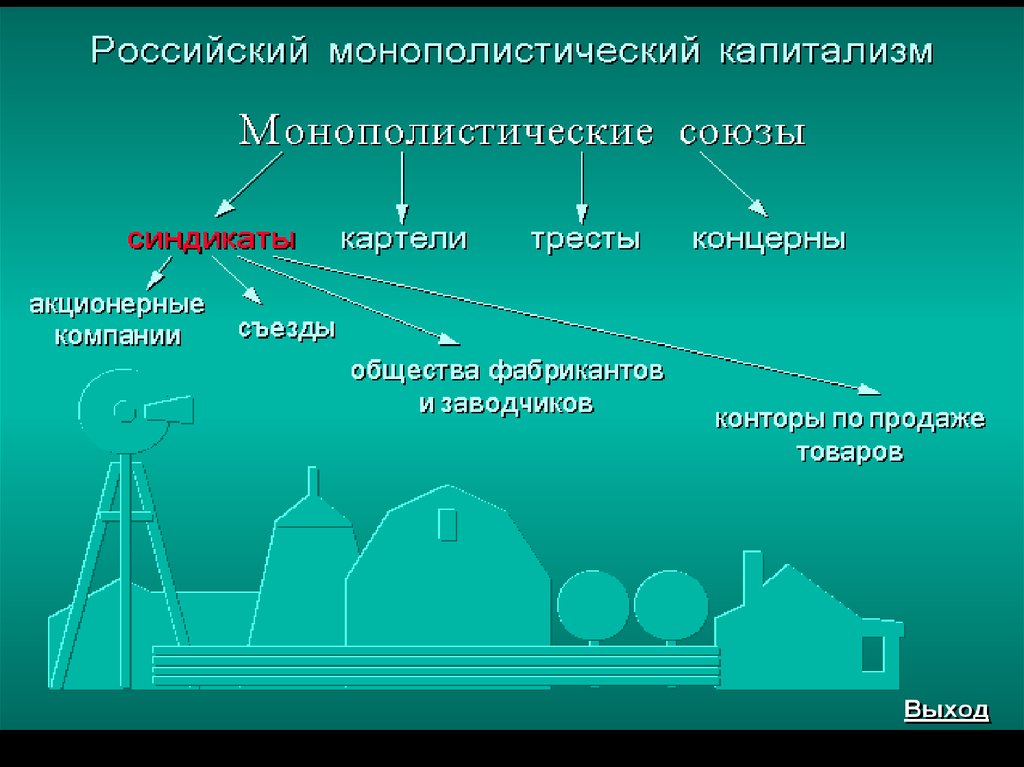 Российский монополистический капитализм

Монополистические союзы

синдикаты картели тресты концерны

акционерные компании

съезды

общества фабрикантов и заводчиков

конторы по продаже товаров

Выход